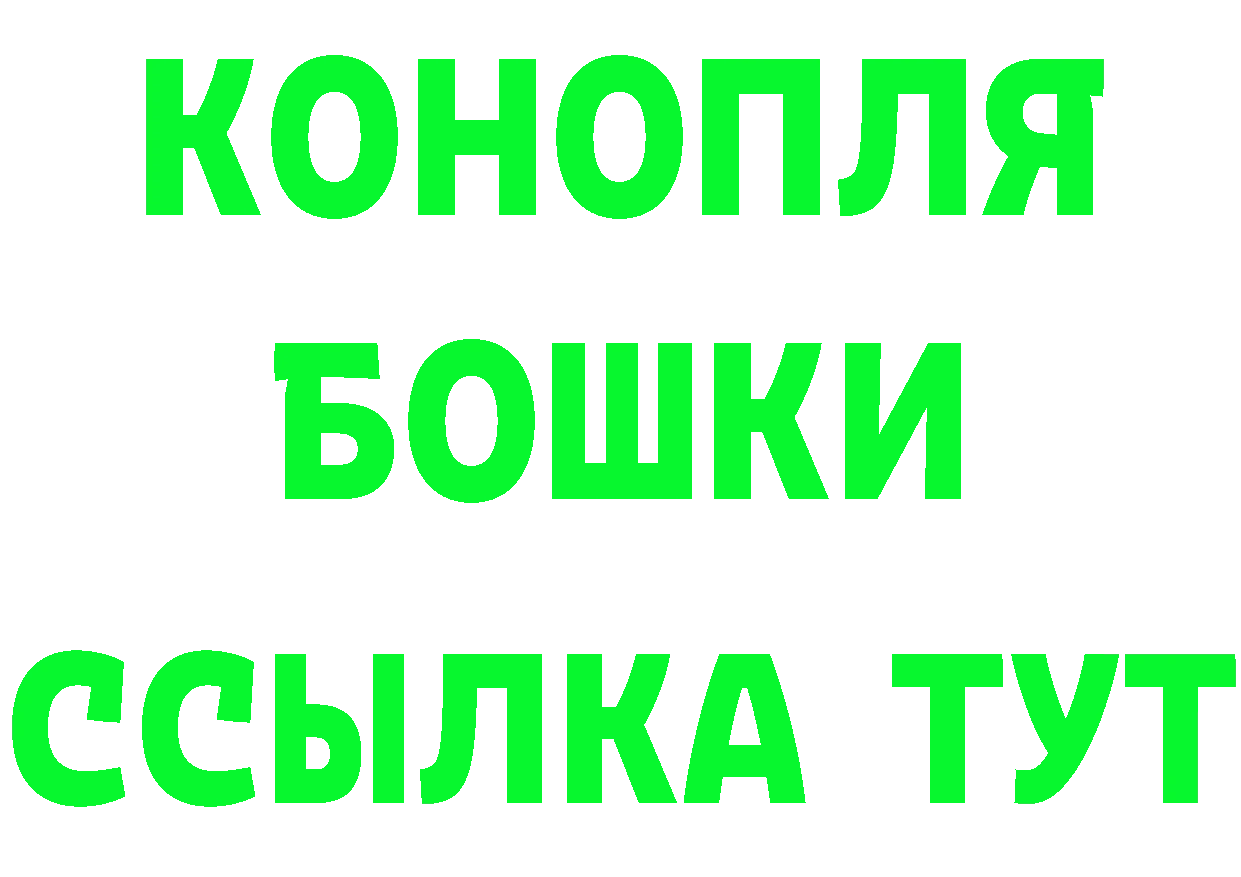 КОНОПЛЯ
БОШКИ
ССЫЛКА ТУТ